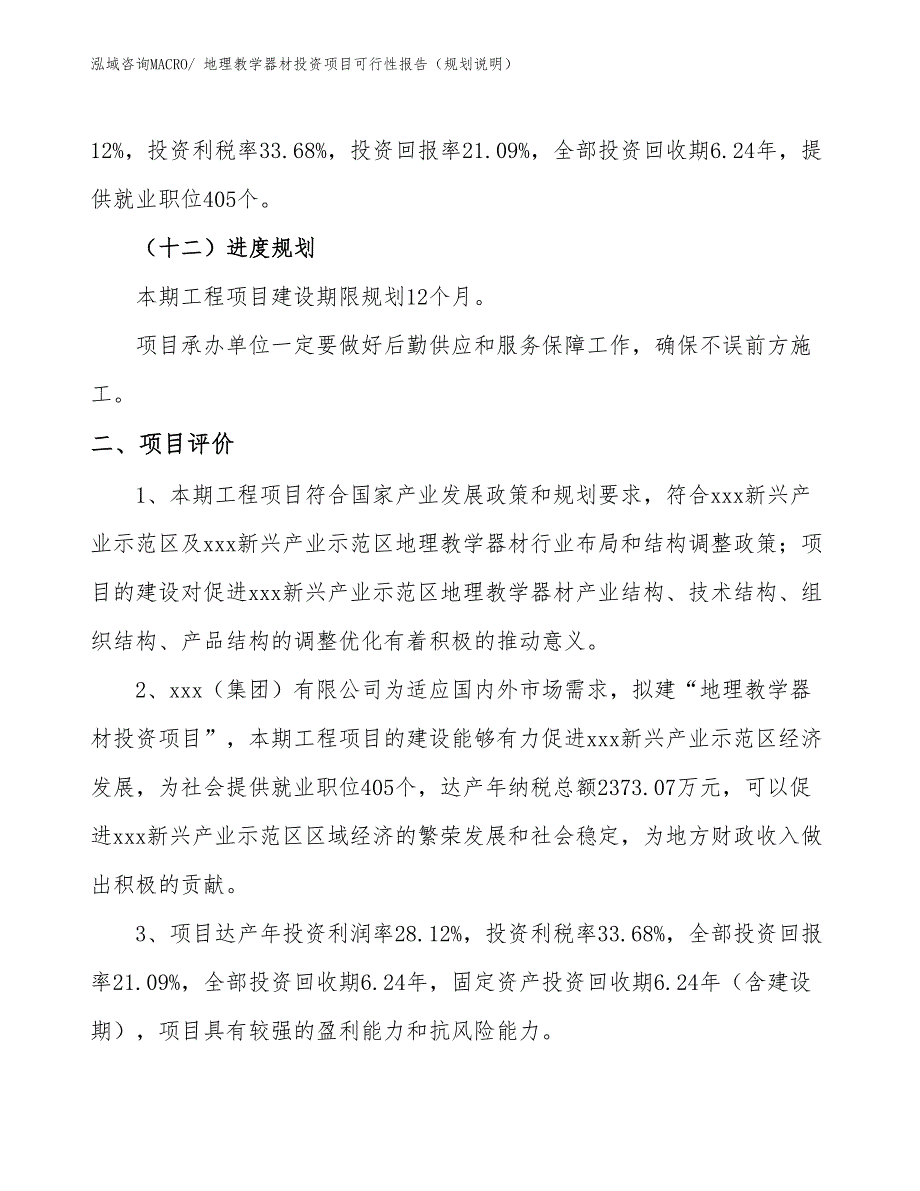 泓域咨询MACRO/ 地理教学器材投资项目可行性报告（规划说明）

12%，投资利税率33.68%，投资回报率21.09%，全部投资回收期6.24年，提供就业职位405个。

（十二）进度规划

本期工程项目建设期限规划12个月。

项目承办单位一定要做好后勤供应和服务保障工作，确保不误前方施工。

二、项目评价

1、本期工程项目符合国家产业发展政策和规划要求，符合xxx新兴产业示范区及xxx新兴产业示范区地理教学器材行业布局和结构调整政策；项目的建设对促进xxx新兴产业示范区地理教学器材产业结构、技术结构、组织结构、产品结构的调整优化有着积极的推动意义。

2、xxx（集团）有限公司为适应国内外市场需求，拟建“地理教学器材投资项目”，本期工程项目的建设能够有力促进xxx新兴产业示范区经济发展，为社会提供就业职位405个，达产年纳税总额2373.07万元，可以促进xxx新兴产业示范区区域经济的繁荣发展和社会稳定，为地方财政收入做出积极的贡献。

3、项目达产年投资利润率28.12%，投资利税率33.68%，全部投资回报率21.09%，全部投资回收期6.24年，固定资产投资回收期6.24年（含建设期），项目具有较强的盈利能力和抗风险能力。